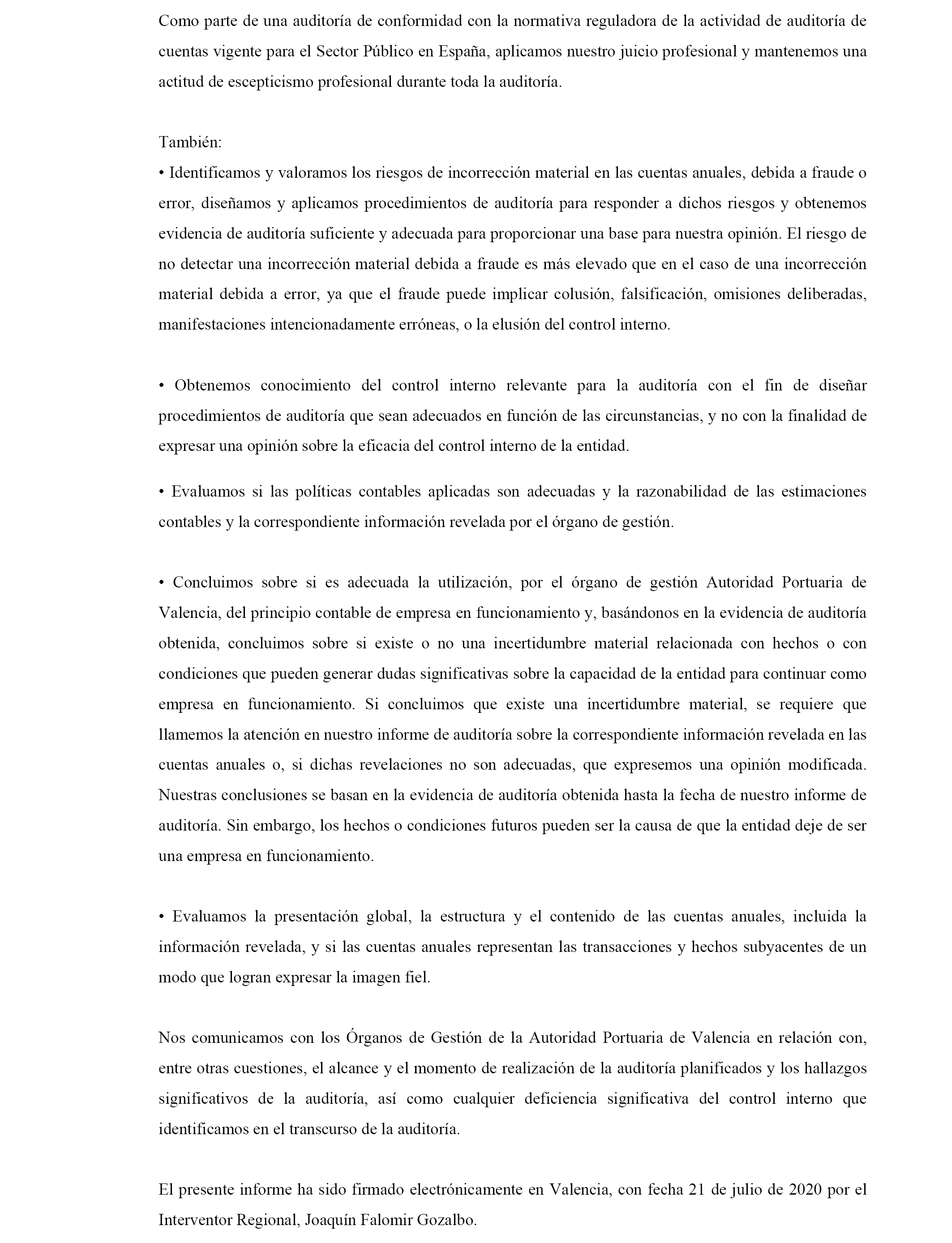 Como parte de una auditoría de conformidad con la normativa reguladora de la actividad de auditoría de cuentas vigente para el Sector Público en España, aplicamos nuestro juicio profesional y mantenemos una actitud de escepticismo profesional durante toda la auditoría.

También:
• Identificamos y valoramos los riesgos de incorrección material en las cuentas anuales, debida a fraude o error, diseñamos y aplicamos procedimientos de auditoría para responder a dichos riesgos y obtenemos evidencia de auditoría suficiente y adecuada para proporcionar una base para nuestra opinión. El riesgo de no detectar una incorrección material debida a fraude es más elevado que en el caso de una incorrección material debida a error, ya que el fraude puede implicar colusión, falsificación, omisiones deliberadas, manifestaciones intencionadamente erróneas, o la elusión del control interno.

• Obtenemos conocimiento del control interno relevante para la auditoría con el fin de diseñar procedimientos de auditoría que sean adecuados en función de las circunstancias, y no con la finalidad de expresar una opinión sobre la eficacia del control interno de la entidad.

• Evaluamos si las políticas contables aplicadas son adecuadas y la razonabilidad de las estimaciones contables y la correspondiente información revelada por el órgano de gestión.

• Concluimos sobre si es adecuada la utilización, por el órgano de gestión Autoridad Portuaria de Valencia, del principio contable de empresa en funcionamiento y, basándonos en la evidencia de auditoría obtenida, concluimos sobre si existe o no una incertidumbre material relacionada con hechos o con condiciones que pueden generar dudas significativas sobre la capacidad de la entidad para continuar como empresa en funcionamiento. Si concluimos que existe una incertidumbre material, se requiere que llamemos la atención en nuestro informe de auditoría sobre la correspondiente información revelada en las cuentas anuales o, si dichas revelaciones no son adecuadas, que expresemos una opinión modificada. Nuestras conclusiones se basan en la evidencia de auditoría obtenida hasta la fecha de nuestro informe de auditoría. Sin embargo, los hechos o condiciones futuros pueden ser la causa de que la entidad deje de ser una empresa en funcionamiento.

• Evaluamos la presentación global, la estructura y el contenido de las cuentas anuales, incluida la información revelada, y si las cuentas anuales representan las transacciones y hechos subyacentes de un modo que logran expresar la imagen fiel.

Nos comunicamos con los Órganos de Gestión de la Autoridad Portuaria de Valencia en relación con, entre otras cuestiones, el alcance y el momento de realización de la auditoría planificados y los hallazgos significativos de la auditoría, así como cualquier deficiencia significativa del control interno que identificamos en el transcurso de la auditoría.

El presente informe ha sido firmado electrónicamente en Valencia, con fecha 21 de julio de 2020 por el Interventor Regional, Joaquín Falomir Gozalbo.